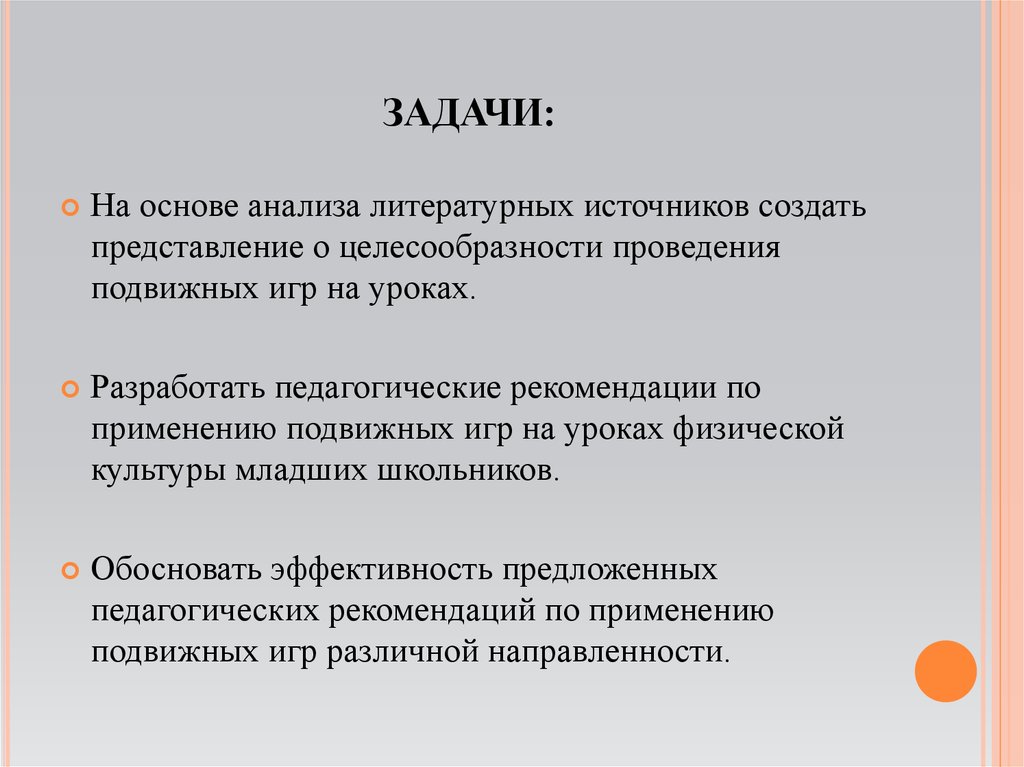 ЗАДАЧИ:

На основе анализа литературных источников создать представление о целесообразности проведения подвижных игр на уроках.

Разработать педагогические рекомендации по применению подвижных игр на уроках физической культуры младших школьников.

Обосновать эффективность предложенных педагогических рекомендаций по применению подвижных игр различной направленности.